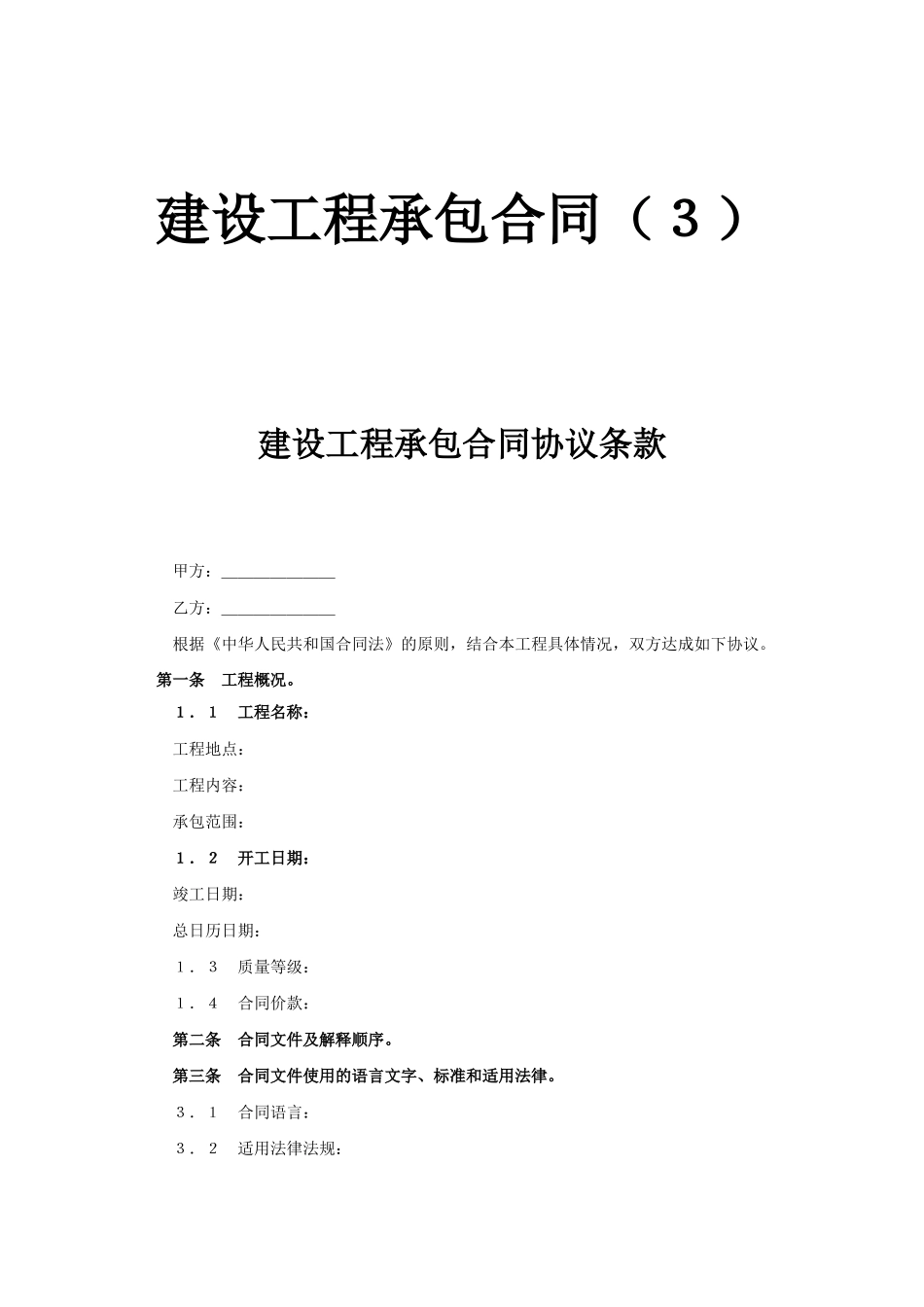 建设工程承包合同（３）

建设工程承包合同协议条款

甲方：______________

乙方：______________

根据《中华人民共和国合同法》的原则，结合本工程具体情况，双方达成如下协议。

第一条　工程概况。

１．１　工程名称：

工程地点：

工程内容：

承包范围：

１．２　开工日期：

竣工日期：

总日历日期：

１．３　质量等级：

１．４　合同价款：

第二条　合同文件及解释顺序。

第三条　合同文件使用的语言文字、标准和适用法律。

３．１　合同语言：

３．２　适用法律法规：